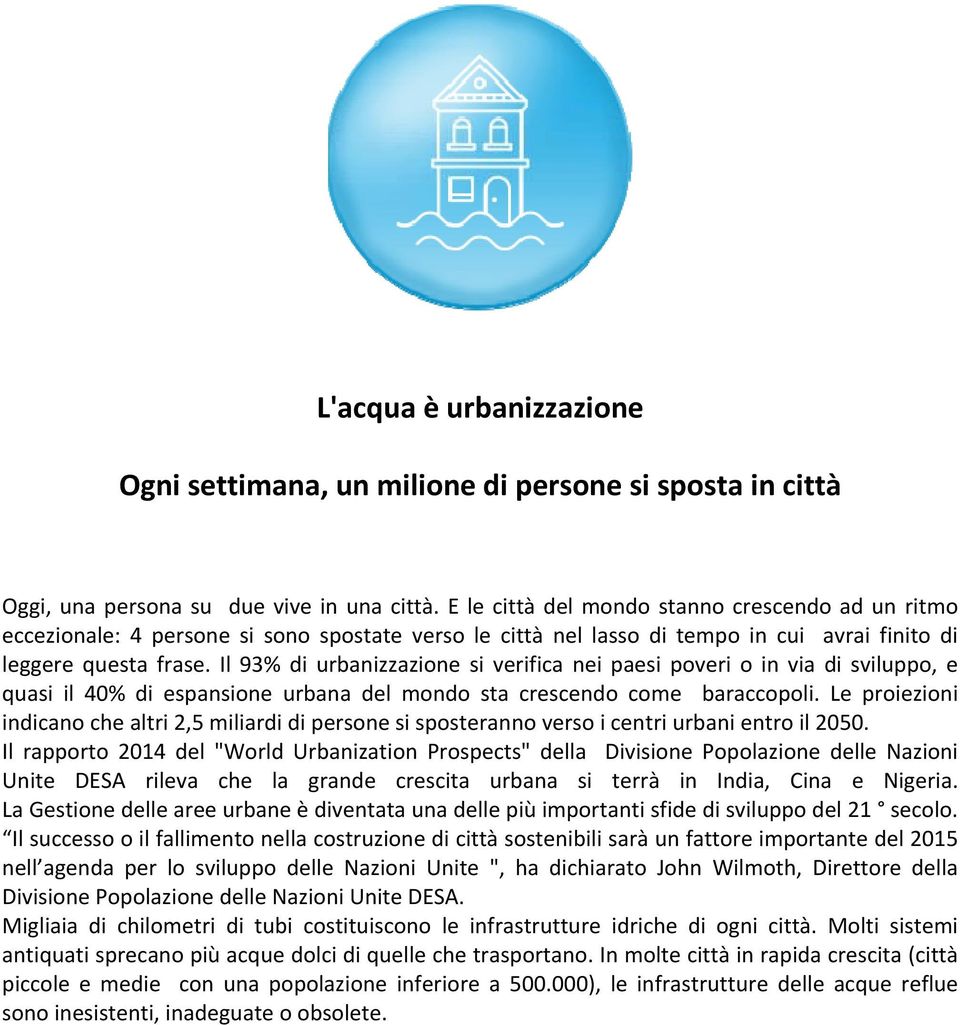 L'acqua è urbanizzazione

Ogni settimana, un milione di persone si sposta in città

Oggi, una persona su due vive in una città. E le città del mondo stanno crescendo ad un ritmo eccezionale: 4 persone si sono spostate verso le città nel lasso di tempo in cui avrai finito di leggere questa frase. Il 93% di urbanizzazione si verifica nei paesi poveri o in via di sviluppo, e quasi il 40% di espansione urbana del mondo sta crescendo come baraccopoli. Le proiezioni indicano che altri 2,5 miliardi di persone si sposteranno verso i centri urbani entro il 2050. Il rapporto 2014 del "World Urbanization Prospects" della Divisione Popolazione delle Nazioni Unite DESA rileva che la grande crescita urbana si terrà in India, Cina e Nigeria. La Gestione delle aree urbane è diventata una delle più importanti sfide di sviluppo del 21 ° secolo. “Il successo o il fallimento nella costruzione di città sostenibili sarà un fattore importante del 2015 nell’agenda per lo sviluppo delle Nazioni Unite ", ha dichiarato John Wilmoth, Direttore della Divisione Popolazione delle Nazioni Unite DESA.
Migliaia di chilometri di tubi costituiscono le infrastrutture idriche di ogni città. Molti sistemi antiquati sprecano più acque dolci di quelle che trasportano. In molte città in rapida crescita (città piccole e medie con una popolazione inferiore a 500.000), le infrastrutture delle acque reflue sono inesistenti, inadeguate o obsolete.